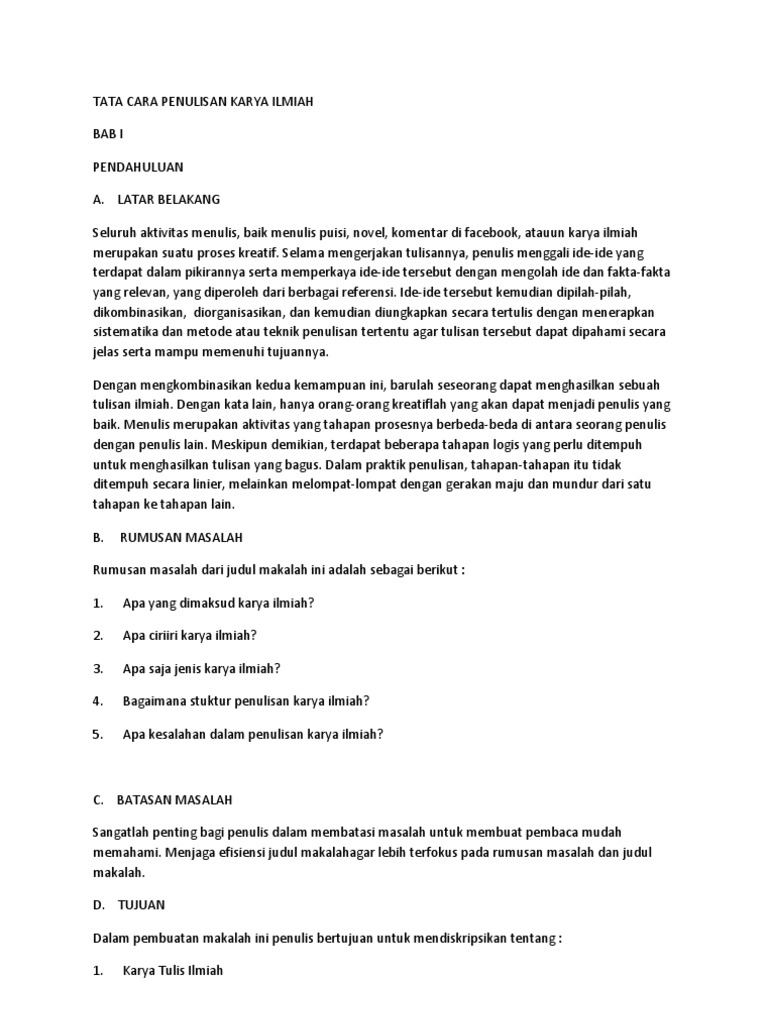 TATA CARA PENULISAN KARYA ILMIAH

BAB I

PENDAHULUAN

A. LATAR BELAKANG

Seluruh aktivitas menulis, baik menulis puisi, novel, komentar di facebook, atauun karya ilmiah merupakan suatu proses kreatif. Selama mengerjakan tulisannya, penulis menggali ide-ide yang terdapat dalam pikirannya serta memperkaya ide-ide tersebut dengan mengolah ide dan fakta-fakta yang relevan, yang diperoleh dari berbagai referensi. Ide-ide tersebut kemudian dipilah-pilah, dikombinasikan, diorganisasikan, dan kemudian diungkapkan secara tertulis dengan menerapkan sistematika dan metode atau teknik penulisan tertentu agar tulisan tersebut dapat dipahami secara jelas serta mampu memenuhi tujuannya.

Dengan mengkombinasikan kedua kemampuan ini, barulah seseorang dapat menghasilkan sebuah tulisan ilmiah. Dengan kata lain, hanya orang-orang kreatiflah yang akan dapat menjadi penulis yang baik. Menulis merupakan aktivitas yang tahapan prosesnya berbeda-beda di antara seorang penulis dengan penulis lain. Meskipun demikian, terdapat beberapa tahapan logis yang perlu ditempuh untuk menghasilkan tulisan yang bagus. Dalam praktik penulisan, tahapan-tahapan itu tidak ditempuh secara linier, melainkan melompat-lompat dengan gerakan maju dan mundur dari satu tahapan ke tahapan lain.

B. RUMUSAN MASALAH

Rumusan masalah dari judul makalah ini adalah sebagai berikut :

1. Apa yang dimaksud karya ilmiah?

2. Apa ciriiri karya ilmiah?

3. Apa saja jenis karya ilmiah?

4. Bagaimana stuktur penulisan karya ilmiah?

5. Apa kesalahan dalam penulisan karya ilmiah?

C. BATASAN MASALAH

Sangatlah penting bagi penulis dalam membatasi masalah untuk membuat pembaca mudah memahami. Menjaga efisiensi judul makalahagar lebih terfokus pada rumusan masalah dan judul makalah.

D. TUJUAN

Dalam pembuatan makalah ini penulis bertujuan untuk mendiskripsikan tentang :

1. Karya Tulis Ilmiah